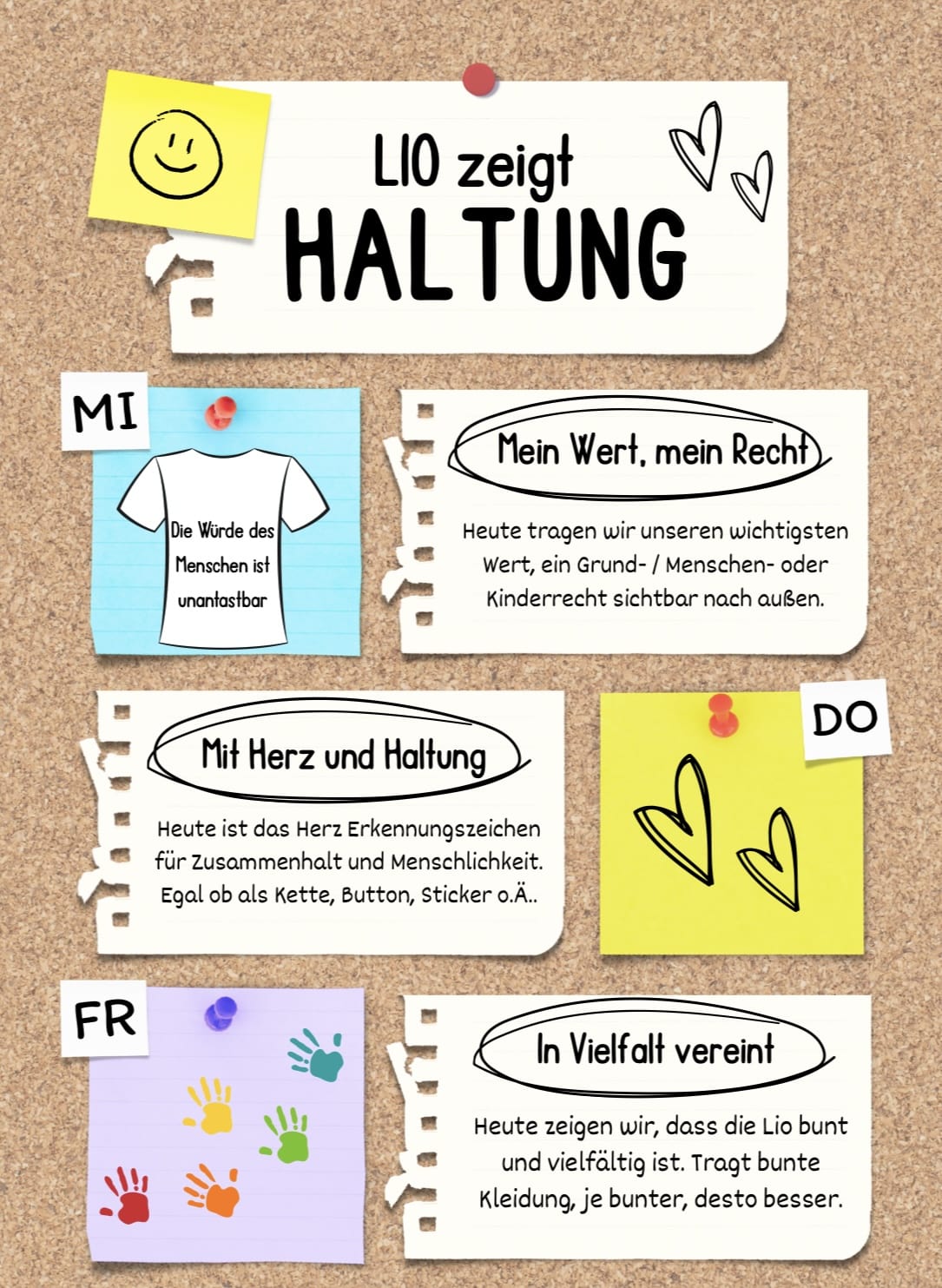 LIO zeigt
HALTUNG

MI

Die Würde des Menschen ist unantastbar

Mein Wert, mein Recht

Heute tragen wir unseren wichtigsten Wert, ein Grund- / Menschen- oder Kinderrecht sichtbar nach außen.

Mit Herz und Haltung

Heute ist das Herz Erkennungszeichen für Zusammenhalt und Menschlichkeit. Egal ob als Kette, Button, Sticker o.Ä..

DO

FR

In Vielfalt vereint

Heute zeigen wir, dass die Lio bunt und vielfältig ist. Tragt bunte Kleidung, je bunter, desto besser.